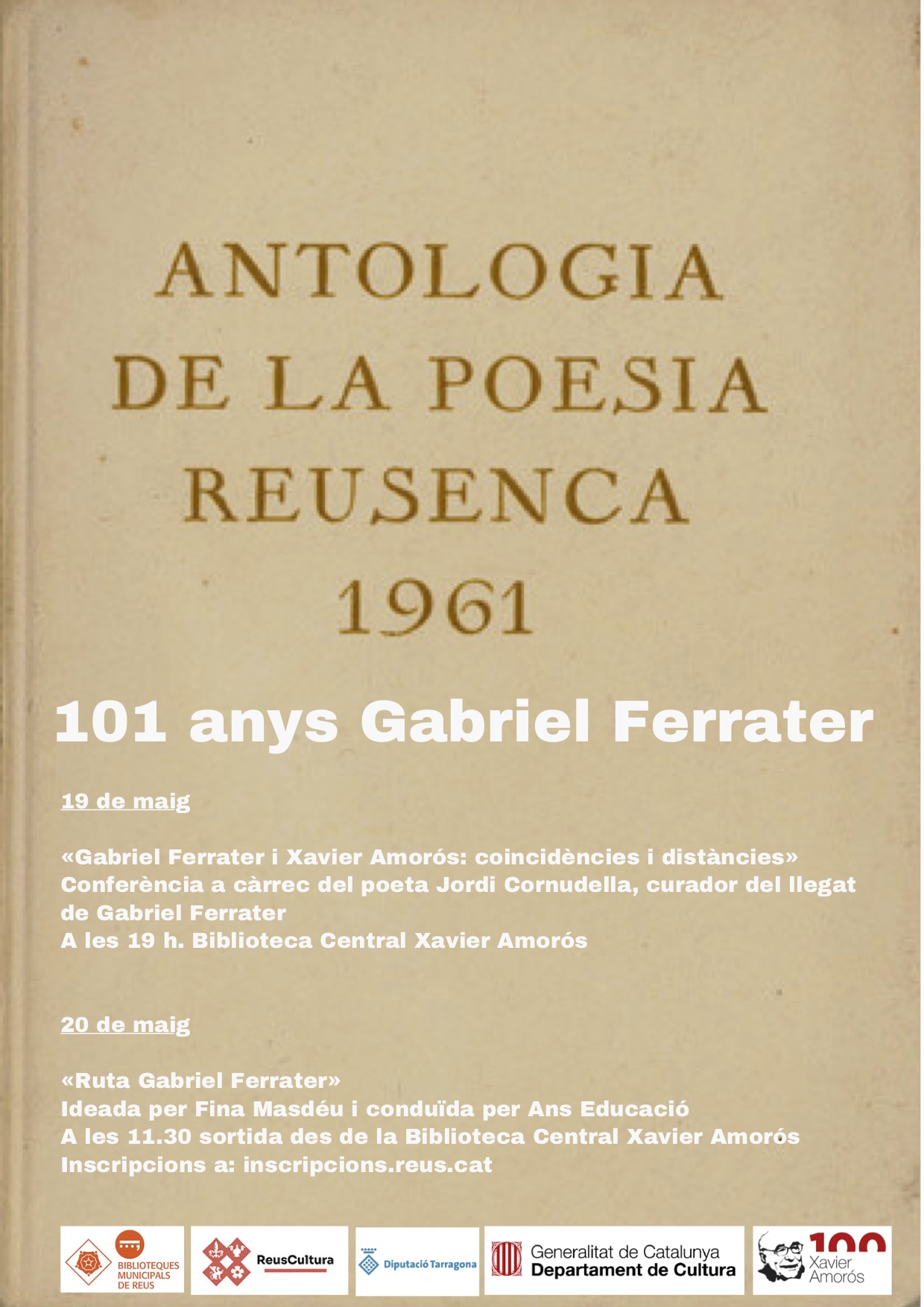 ANTOLOGIA DE LA POESIA REUSENCA 1961

101 anys Gabriel Ferrater

19 de maig

«Gabriel Ferrater i Xavier Amorós: coincidències i distàncies»
Conferència a càrrec del poeta Jordi Cornudella, curador del llegat de Gabriel Ferrater
A les 19 h. Biblioteca Central Xavier Amorós

20 de maig

«Ruta Gabriel Ferrater»
Ideada per Fina Masdéu i conduïda per Ans Educació
A les 11.30 sortida des de la Biblioteca Central Xavier Amorós
Inscripcions a: inscripcions.reus.cat

BIBLIOTEQUES MUNICIPALS DE REUS

ReusCultura

Diputació Tarragona

Generalitat de Catalunya
Departament de Cultura

100 Xavier Amorós